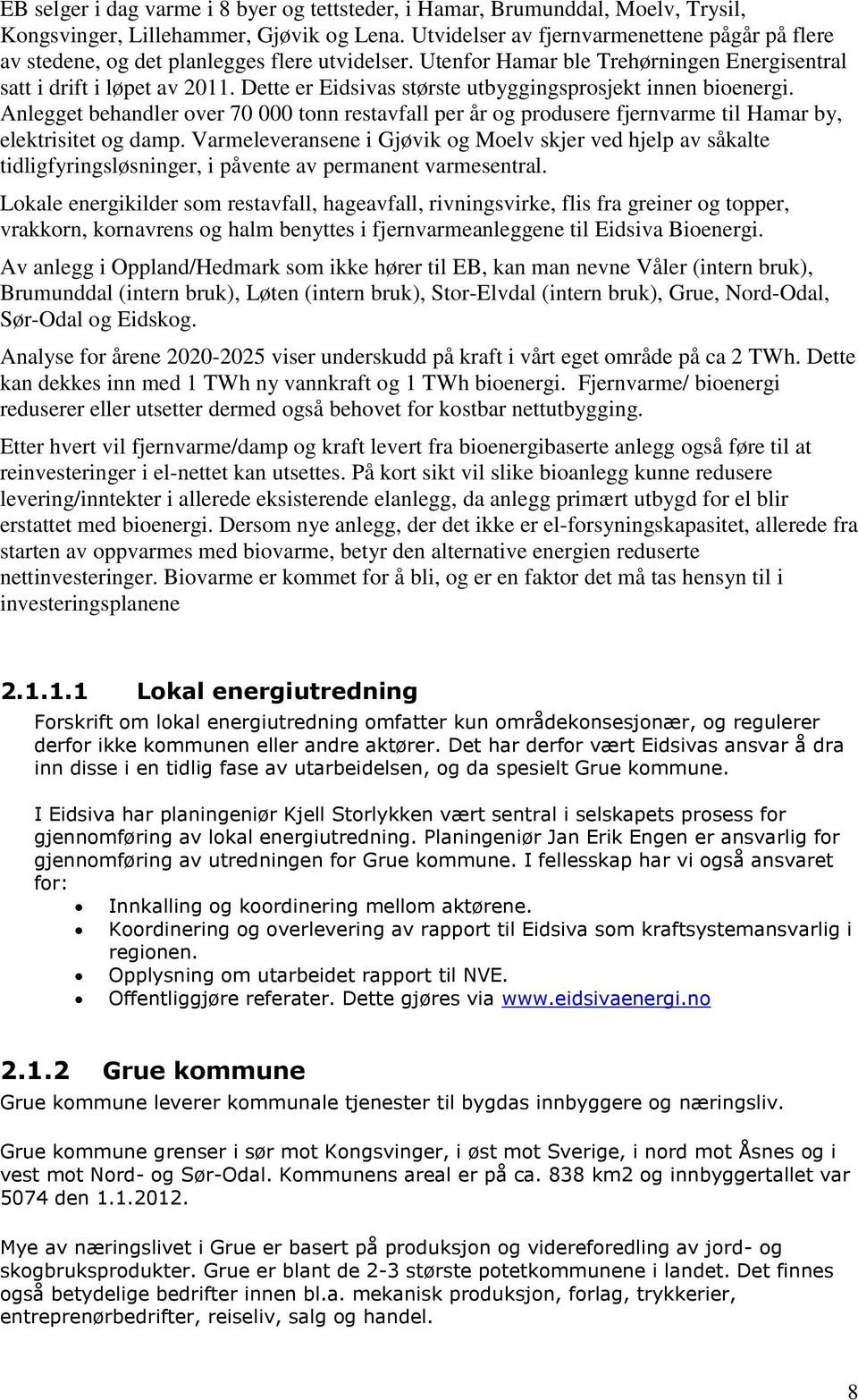 EB selger i dag varme i 8 byer og tettsteder, i Hamar, Brumunddal, Moelv, Trysil, Kongsvinger, Lillehammer, Gjøvik og Lena. Utvidelser av fjernvarmenettene pågår på flere av stedene, og det planlegges flere utvidelser. Utenfor Hamar ble Trehørningen Energisentral satt i drift i løpet av 2011. Dette er Eidsivas største utbyggingsprosjekt innen bioenergi. Anlegget behandler over 70 000 tonn restavfall per år og produsere fjernvarme til Hamar by, elektrisitet og damp. Varmeleveransene i Gjøvik og Moelv skjer ved hjelp av såkalte tidligfyringsløsninger, i påvente av permanent varmesentral.

Lokale energikilder som restavfall, hageavfall, rivningsvirke, flis fra greiner og topper, vrakkorn, kornavrens og halm benyttes i fjernvarmeanleggene til Eidsiva Bioenergi.

Av anlegg i Oppland/Hedmark som ikke hører til EB, kan man nevne Våler (intern bruk), Brumunddal (intern bruk), Løten (intern bruk), Stor-Elvdal (intern bruk), Grue, Nord-Odal, Sør-Odal og Eidskog.

Analyse for årene 2020-2025 viser underskudd på kraft i vårt eget område på ca 2 TWh. Dette kan dekkes inn med 1 TWh ny vannkraft og 1 TWh bioenergi. Fjernvarme/ bioenergi reduserer eller utsetter dermed også behovet for kostbar nettutbygging.

Etter hvert vil fjernvarme/damp og kraft levert fra bioenergibaserte anlegg også føre til at reinvesteringer i el-nettet kan utsettes. På kort sikt vil slike bioanlegg kunne redusere levering/inntekter i allerede eksisterende elanlegg, da anlegg primært utbygd for el blir erstattet med bioenergi. Dersom nye anlegg, der det ikke er el-forsyningskapasitet, allerede fra starten av oppvarmes med biovarme, betyr den alternative energien reduserte nettinvesteringer. Biovarme er kommet for å bli, og er en faktor det må tas hensyn til i investeringsplanene

2.1.1.1 Lokal energiutredning

Forskrift om lokal energiutredning omfatter kun områdekonsesjonær, og regulerer derfor ikke kommunen eller andre aktører. Det har derfor vært Eidsivas ansvar å dra inn disse i en tidlig fase av utarbeidelsen, og da spesielt Grue kommune.

I Eidsiva har planingeniør Kjell Storlykken vært sentral i selskapets prosess for gjennomføring av lokal energiutredning. Planingeniør Jan Erik Engen er ansvarlig for gjennomføring av utredningen for Grue kommune. I fellesskap har vi også ansvaret for:
• Innkalling og koordinering mellom aktørene.
• Koordinering og overlevering av rapport til Eidsiva som kraftsystemansvarlig i regionen.
• Opplysning om utarbeidet rapport til NVE.
• Offentliggjøre referater. Dette gjøres via www.eidsivaenergi.no

2.1.2 Grue kommune

Grue kommune leverer kommunale tjenester til bygdas innbyggere og næringsliv.

Grue kommune grenser i sør mot Kongsvinger, i øst mot Sverige, i nord mot Åsnes og i vest mot Nord- og Sør-Odal. Kommunens areal er på ca. 838 km2 og innbyggertallet var 5074 den 1.1.2012.

Mye av næringslivet i Grue er basert på produksjon og videreforedling av jord- og skogbruksprodukter. Grue er blant de 2-3 største potetkommunene i landet. Det finnes også betydelige bedrifter innen bl.a. mekanisk produksjon, forlag, trykkerier, entreprenørbedrifter, reiseliv, salg og handel.

8